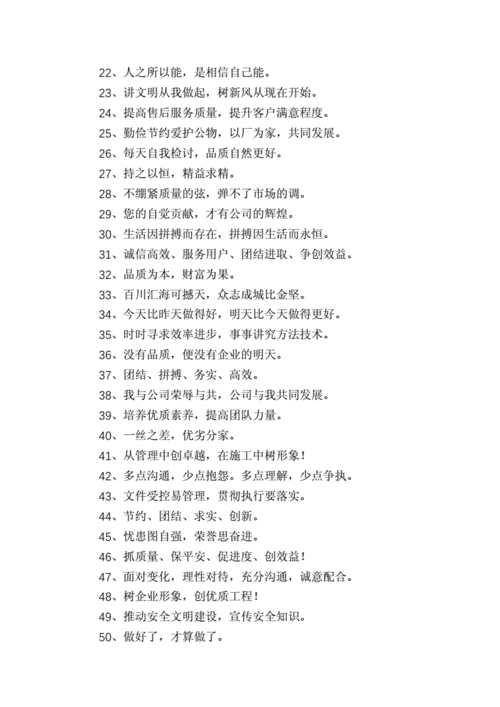 22、人之所以能，是相信自己能。
23、讲文明从我做起，树新风从现在开始。
24、提高售后服务质量，提升客户满意程度。
25、勤俭节约爱护公物，以厂为家，共同发展。
26、每天自我检讨，品质自然更好。
27、持之以恒，精益求精。
28、不绷紧质量的弦，弹不了市场的调。
29、您的自觉贡献，才有公司的辉煌。
30、生活因拼搏而存在，拼搏因生活而永恒。
31、诚信高效、服务用户、团结进取、争创效益。
32、品质为本，财富为果。
33、百川汇海可撼天，众志成城比金坚。
34、今天比昨天做得好，明天比今天做得更好。
35、时时寻求效率进步，事事讲究方法技术。
36、没有品质，便没有企业的明天。
37、团结、拼搏、务实、高效。
38、我与公司荣辱与共，公司与我共同发展。
39、培养优质素养，提高团队力量。
40、一丝之差，优劣分家。
41、从管理中创卓越，在施工中树形象！
42、多点沟通，少点抱怨。多点理解，少点争执。
43、文件受控易管理，贯彻执行要落实。
44、节约、团结、求实、创新。
45、忧患图自强，荣誉思奋进。
46、抓质量、保平安、促进度、创效益！
47、面对变化，理性对待，充分沟通，诚意配合。
48、树企业形象，创优质工程！
49、推动安全文明建设，宣传安全知识。
50、做好了，才算做了。